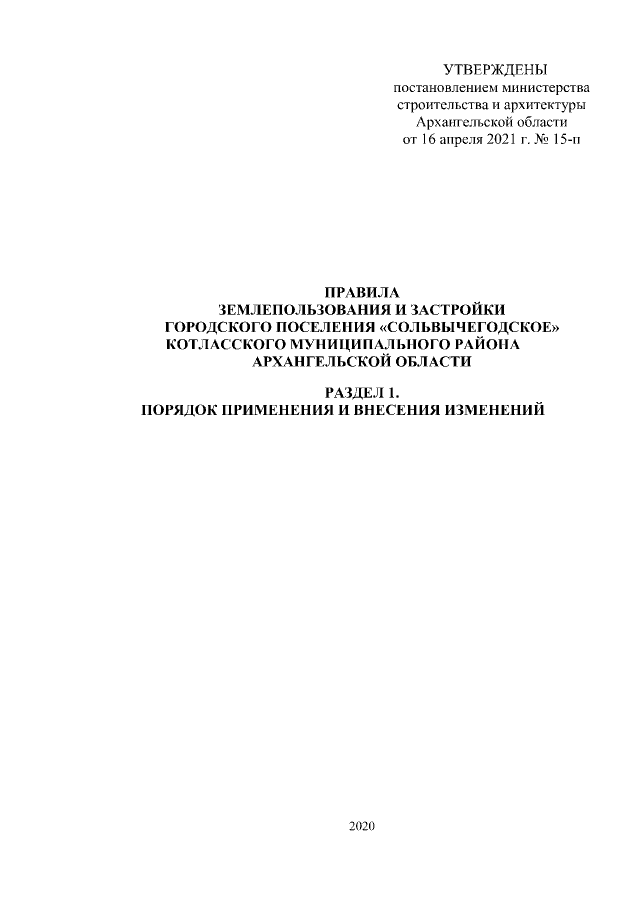 УТВЕРЖДЕНЫ
постановлением министерства
строительства и архитектуры
Архангельской области
от 16 апреля 2021 г. № 15-п

ПРАВИЛА
ЗЕМЛЕПОЛЬЗОВАНИЯ И ЗАСТРОЙКИ
ГОРОДСКОГО ПОСЕЛЕНИЯ «СОЛЬВЫЧЕГОДСКОЕ»
КОТЛАССКОГО МУНИЦИПАЛЬНОГО РАЙОНА
АРХАНГЕЛЬСКОЙ ОБЛАСТИ

РАЗДЕЛ 1.
ПОРЯДОК ПРИМЕНЕНИЯ И ВНЕСЕНИЯ ИЗМЕНЕНИЙ

2020